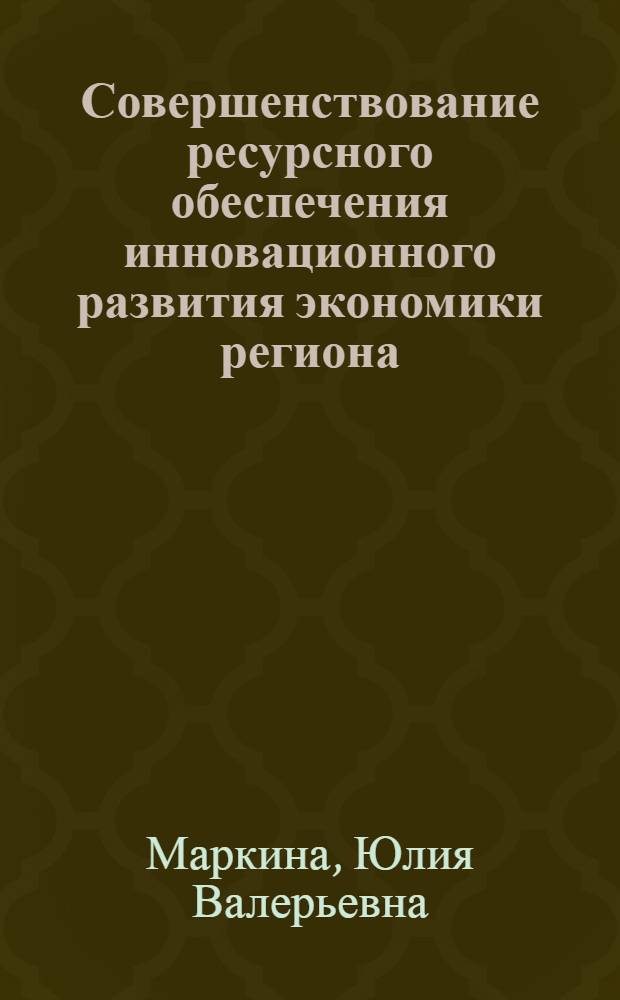 Совершенствование ресурсного обеспечения инновационного развития экономики региона

Маркина, Юлия Валерьевна